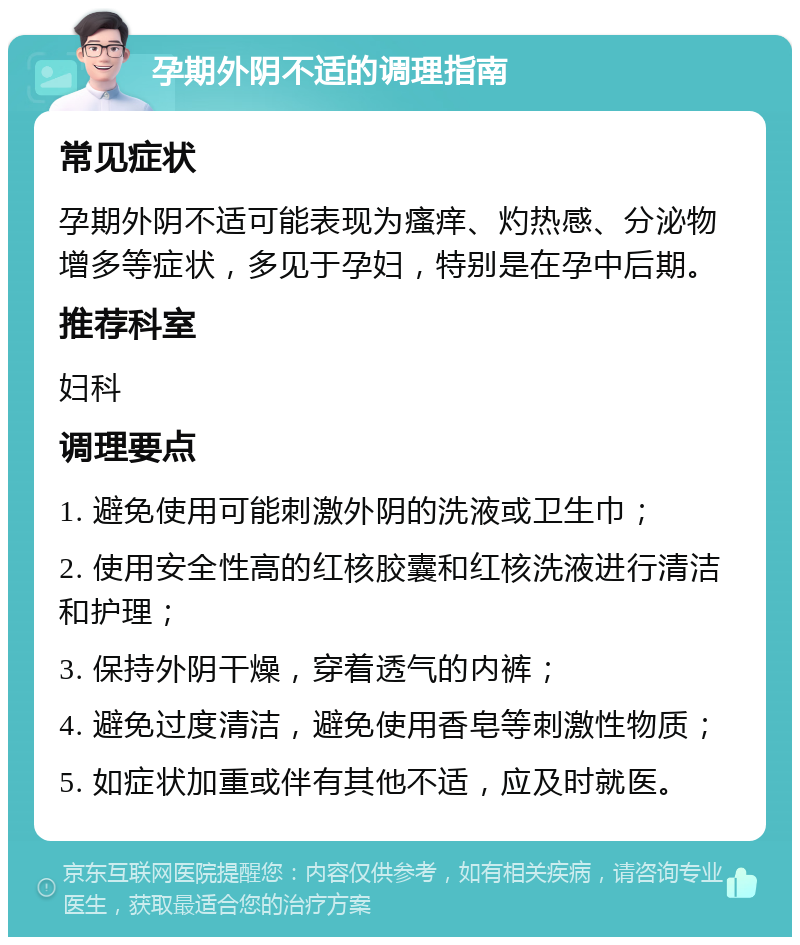 孕期外阴不适的调理指南

常见症状

孕期外阴不适可能表现为瘙痒、灼热感、分泌物增多等症状，多见于孕妇，特别是在孕中后期。

推荐科室

妇科

调理要点

1. 避免使用可能刺激外阴的洗液或卫生巾；

2. 使用安全性高的红核胶囊和红核洗液进行清洁和护理；

3. 保持外阴干燥，穿着透气的内裤；

4. 避免过度清洁，避免使用香皂等刺激性物质；

5. 如症状加重或伴有其他不适，应及时就医。

京东互联网医院提醒您：内容仅供参考，如有相关疾病，请咨询专业医生，获取最适合您的治疗方案